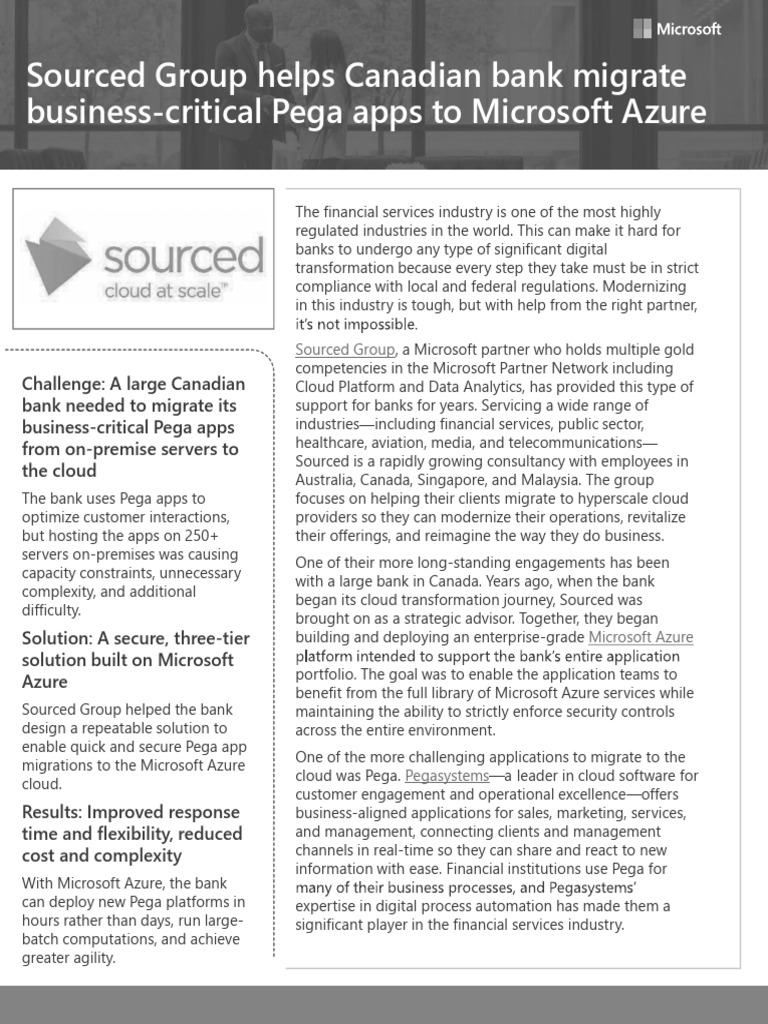 Microsoft

Sourced Group helps Canadian bank migrate business-critical Pega apps to Microsoft Azure

sourced
cloud at scale™

Challenge: A large Canadian bank needed to migrate its business-critical Pega apps from on-premise servers to the cloud

The bank uses Pega apps to optimize customer interactions, but hosting the apps on 250+ servers on-premises was causing capacity constraints, unnecessary complexity, and additional difficulty.

Solution: A secure, three-tier solution built on Microsoft Azure

Sourced Group helped the bank design a repeatable solution to enable quick and secure Pega app migrations to the Microsoft Azure cloud.

Results: Improved response time and flexibility, reduced cost and complexity

With Microsoft Azure, the bank can deploy new Pega platforms in hours rather than days, run large-batch computations, and achieve greater agility.

The financial services industry is one of the most highly regulated industries in the world. This can make it hard for banks to undergo any type of significant digital transformation because every step they take must be in strict compliance with local and federal regulations. Modernizing in this industry is tough, but with help from the right partner, it's not impossible.

Sourced Group, a Microsoft partner who holds multiple gold competencies in the Microsoft Partner Network including Cloud Platform and Data Analytics, has provided this type of support for banks for years. Servicing a wide range of industries—including financial services, public sector, healthcare, aviation, media, and telecommunications—Sourced is a rapidly growing consultancy with employees in Australia, Canada, Singapore, and Malaysia. The group focuses on helping their clients migrate to hyperscale cloud providers so they can modernize their operations, revitalize their offerings, and reimagine the way they do business.

One of their more long-standing engagements has been with a large bank in Canada. Years ago, when the bank began its cloud transformation journey, Sourced was brought on as a strategic advisor. Together, they began building and deploying an enterprise-grade Microsoft Azure platform intended to support the bank's entire application portfolio. The goal was to enable the application teams to benefit from the full library of Microsoft Azure services while maintaining the ability to strictly enforce security controls across the entire environment.

One of the more challenging applications to migrate to the cloud was Pega. Pegasystems—a leader in cloud software for customer engagement and operational excellence—offers business-aligned applications for sales, marketing, services, and management, connecting clients and management channels in real-time so they can share and react to new information with ease. Financial institutions use Pega for many of their business processes, and Pegasystems' expertise in digital process automation has made them a significant player in the financial services industry.